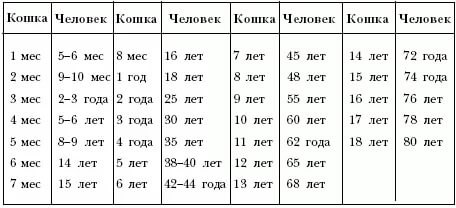 | Кошка | Человек | Кошка | Человек | Кошка | Человек | Кошка | Человек |
|---|---|---|---|---|---|---|---|
| 1 мес | 5–6 мес | 8 мес | 16 лет | 7 лет | 45 лет | 14 лет | 72 года |
| 2 мес | 9–10 мес | 1 год | 18 лет | 8 лет | 48 лет | 15 лет | 74 года |
| 3 мес | 2–3 года | 2 года | 25 лет | 9 лет | 55 лет | 16 лет | 76 лет |
| 4 мес | 5–6 лет | 3 года | 30 лет | 10 лет | 60 лет | 17 лет | 78 лет |
| 5 мес | 8–9 лет | 4 года | 35 лет | 11 лет | 62 года | 18 лет | 80 лет |
| 6 мес | 14 лет | 5 лет | 38–40 лет | 12 лет | 65 лет | | |
| 7 мес | 15 лет | 6 лет | 42–44 года | 13 лет | 68 лет | | |